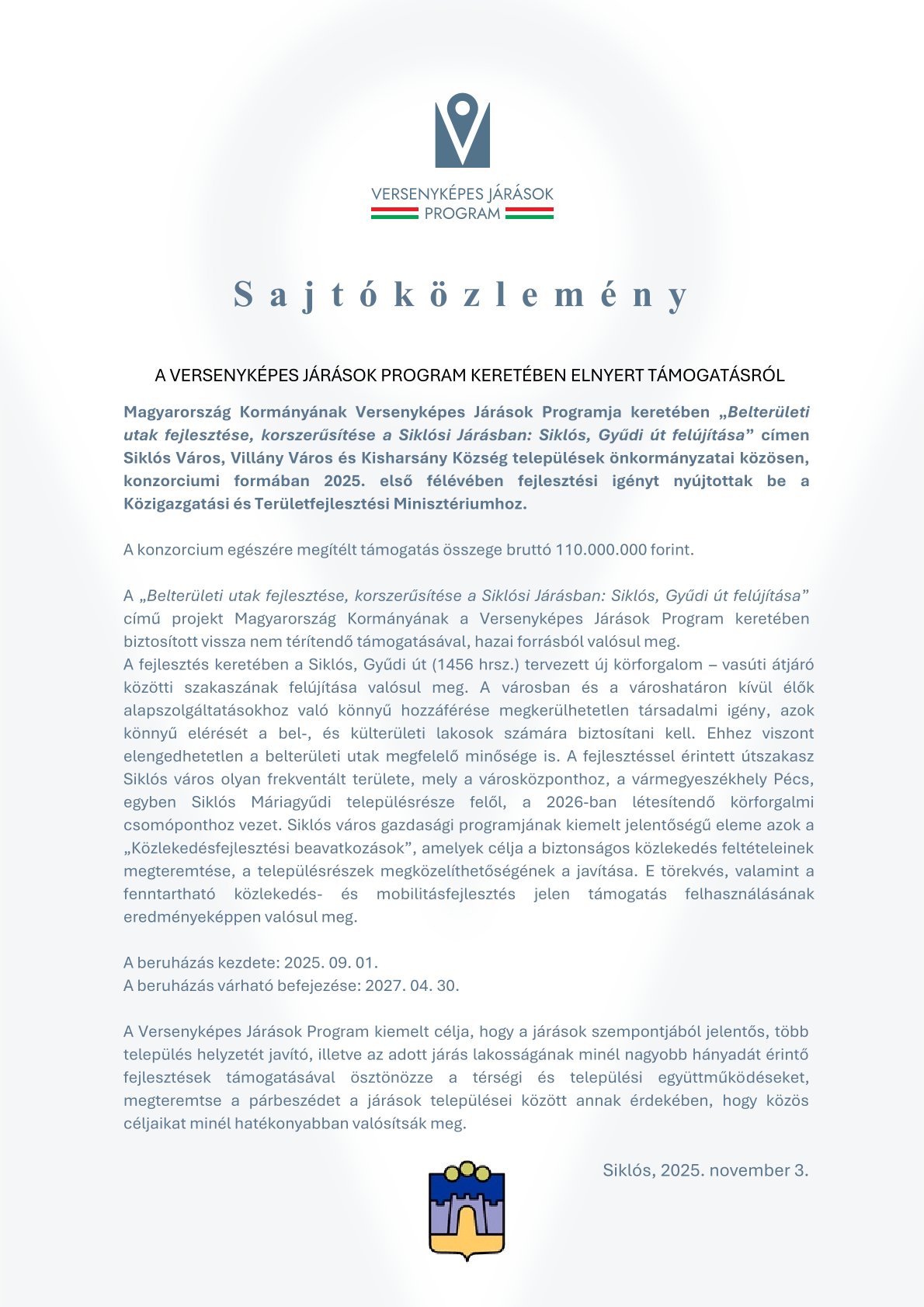 VERSENYKÉPES JÁRÁSOK PROGRAM

Sajtóközlemény

A VERSENYKÉPES JÁRÁSOK PROGRAM KERETÉBEN ELNYERT TÁMOGATÁSRÓL

Magyarország Kormányának Versenyképes Járások Programja keretében „Belterületi utak fejlesztése, korszerűsítése a Siklósi Járásban: Siklós, Gyűdi út felújítása” címen Siklós Város, Villány Város és Kisharsány Község települések önkormányzatai közösen, konzorciumi formában 2025. első félévében fejlesztési igényt nyújtottak be a Közigazgatási és Területfejlesztési Minisztériumhoz.

A konzorcium egészére megítélt támogatás összege bruttó 110.000.000 forint.

A „Belterületi utak fejlesztése, korszerűsítése a Siklósi Járásban: Siklós, Gyűdi út felújítása” című projekt Magyarország Kormányának a Versenyképes Járások Program keretében biztosított vissza nem térítendő támogatásával, hazai forrásból valósul meg.
A fejlesztés keretében a Siklós, Gyűdi út (1456 hrsz.) tervezett új körforgalom – vasúti átjáró közötti szakaszának felújítása valósul meg. A városban és a városhatáron kívül élők alapszolgáltatásokhoz való könnyű hozzáférése megkerülhetetlen társadalmi igény, azok könnyű elérését a bel-, és külterületi lakosok számára biztosítani kell. Ehhez viszont elengedhetetlen a belterületi utak megfelelő minősége is. A fejlesztéssel érintett útszakasz Siklós város olyan frekventált területe, mely a városközponthoz, a vármegyeszékhely Pécs, egyben Siklós Máriagyűdi településrésze felől, a 2026-ban létesítendő körforgalmi csomóponthoz vezet. Siklós város gazdasági programjának kiemelt jelentőségű eleme azok a „Közlekedésfejlesztési beavatkozások”, amelyek célja a biztonságos közlekedés feltételeinek megteremtése, a településrészek megközelíthetőségének a javítása. E törekvés, valamint a fenntartható közlekedés- és mobilitásfejlesztés jelen támogatás felhasználásának eredményeképpen valósul meg.

A beruházás kezdete: 2025. 09. 01.
A beruházás várható befejezése: 2027. 04. 30.

A Versenyképes Járások Program kiemelt célja, hogy a járások szempontjából jelentős, több település helyzetét javító, illetve az adott járás lakosságának minél nagyobb hányadát érintő fejlesztések támogatásával ösztönözze a térségi és települési együttműködéseket, megteremtse a párbeszédet a járások települései között annak érdekében, hogy közös céljaikat minél hatékonyabban valósítsák meg.

Siklós, 2025. november 3.